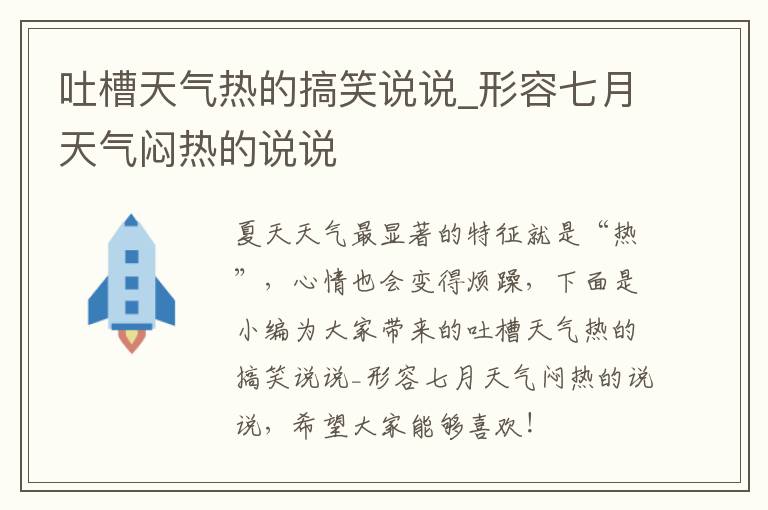 吐槽天气热的搞笑说说_形容七月天气闷热的说说

夏天天气最显著的特征就是“热”，心情也会变得烦躁，下面是小编为大家带来的吐槽天气热的搞笑说说-形容七月天气闷热的说说，希望大家能够喜欢！